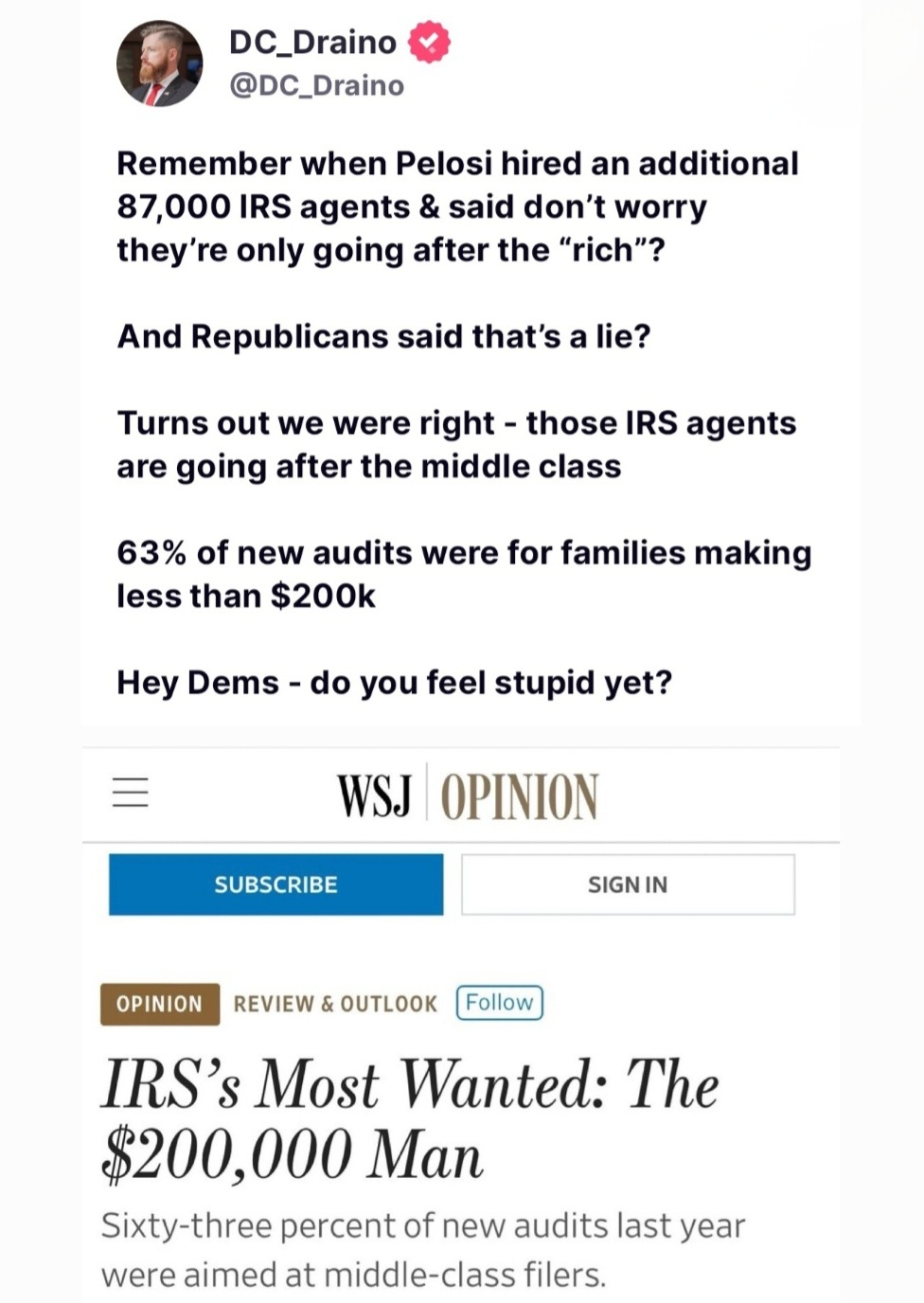 DC_Draino
@DC_Draino

Remember when Pelosi hired an additional 87,000 IRS agents & said don't worry they're only going after the "rich"?

And Republicans said that's a lie?

Turns out we were right - those IRS agents are going after the middle class

63% of new audits were for families making less than $200k

Hey Dems - do you feel stupid yet?

WSJ | OPINION

SUBSCRIBE

SIGN IN

OPINION REVIEW & OUTLOOK Follow

IRS's Most Wanted: The $200,000 Man

Sixty-three percent of new audits last year were aimed at middle-class filers.